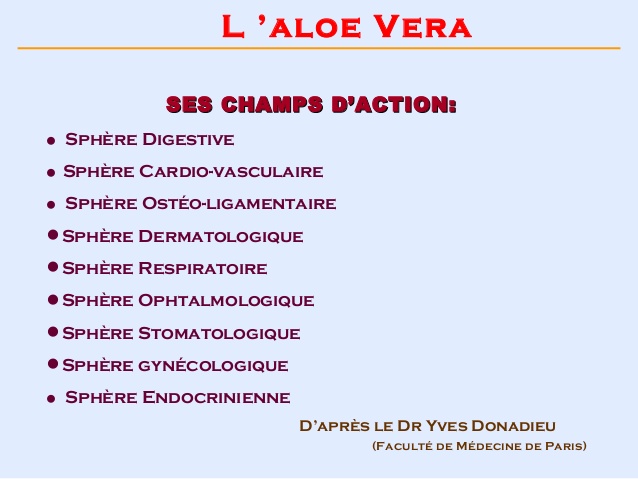 L 'aloe Vera

SES CHAMPS D'ACTION:

• Sphère Digestive
• Sphère Cardio-vasculaire
• Sphère Ostéo-ligamentaire
• Sphère Dermatologique
• Sphère Respiratoire
• Sphère Ophtalmologique
• Sphère Stomatologique
• Sphère gynécologique
• Sphère Endocrinienne

D'après le Dr Yves Donadieu
(Faculté de Médecine de Paris)